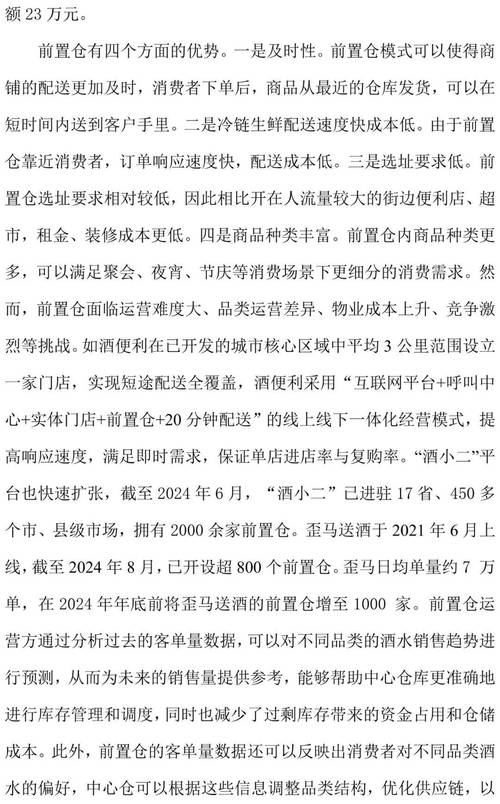 额 23 万元。

前置仓有四个方面的优势。一是及时性。前置仓模式可以使得商铺的配送更加及时，消费者下单后，商品从最近的仓库发货，可以在短时间内送到客户手里。二是冷链生鲜配送速度快成本低。由于前置仓靠近消费者，订单响应速度快，配送成本低。三是选址要求低。前置仓选址要求相对较低，因此相比开在人流量较大的街边便利店、超市，租金、装修成本更低。四是商品种类丰富。前置仓内商品种类更多，可以满足聚会、夜宵、节庆等消费场景下更细分的消费需求。然而，前置仓面临运营难度大、品类运营差异、物业成本上升、竞争激烈等挑战。如酒便利在已开发的城市核心区域中平均 3 公里范围设立一家门店，实现短途配送全覆盖，酒便利采用“互联网平台+呼叫中心+实体门店+前置仓+20 分钟配送”的线上线下一体化经营模式，提高响应速度，满足即时需求，保证单店进店率与复购率。“酒小二”平台也快速扩张，截至 2024 年 6 月，“酒小二”已进驻 17 省、450 多个市、县级市场，拥有 2000 余家前置仓。歪马送酒于 2021 年 6 月上线，截至 2024 年 8 月，已开设超 800 个前置仓。歪马日均单量约 7 万单，在 2024 年年底前将歪马送酒的前置仓增至 1000 家。前置仓运营方通过分析过去的客单量数据，可以对不同品类的酒水销售趋势进行预测，从而为未来的销售量提供参考，能够帮助中心仓库更准确地进行库存管理和调度，同时也减少了过剩库存带来的资金占用和仓储成本。此外，前置仓的客单量数据还可以反映出消费者对不同品类酒水的偏好，中心仓可以根据这些信息调整品类结构，优化供应链，以